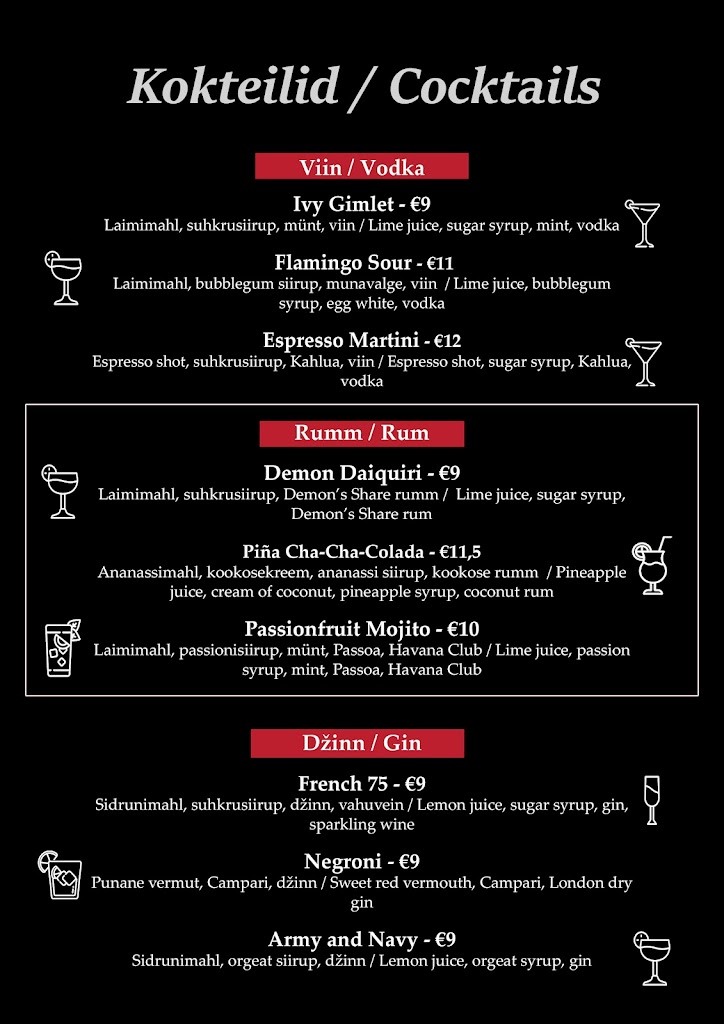 Kokteilid / Cocktails

Viin / Vodka

Ivy Gimlet - €9
Laimimahl, suhkrusiirup, münt, viin / Lime juice, sugar syrup, mint, vodka

Flamingo Sour - €11
Laimimahl, bubblegum siirup, munavalge, viin / Lime juice, bubblegum syrup, egg white, vodka

Espresso Martini - €12
Espresso shot, suhkrusiirup, Kahlua, viin / Espresso shot, sugar syrup, Kahlua, vodka

Rumm / Rum

Demon Daiquiri - €9
Laimimahl, suhkrusiirup, Demon's Share rumm / Lime juice, sugar syrup, Demon's Share rum

Piña Cha-Cha-Colada - €11,5
Ananassimahl, kookosekreem, ananassi siirup, kookose rumm / Pineapple juice, cream of coconut, pineapple syrup, coconut rum

Passionfruit Mojito - €10
Laimimahl, passionisiirup, münt, Passoa, Havana Club / Lime juice, passion syrup, mint, Passoa, Havana Club

Džinn / Gin

French 75 - €9
Sidrunimahl, suhkrusiirup, džinn, vahuvein / Lemon juice, sugar syrup, gin, sparkling wine

Negroni - €9
Punane vermut, Campari, džinn / Sweet red vermouth, Campari, London dry gin

Army and Navy - €9
Sidrunimahl, orgeat siirup, džinn / Lemon juice, orgeat syrup, gin